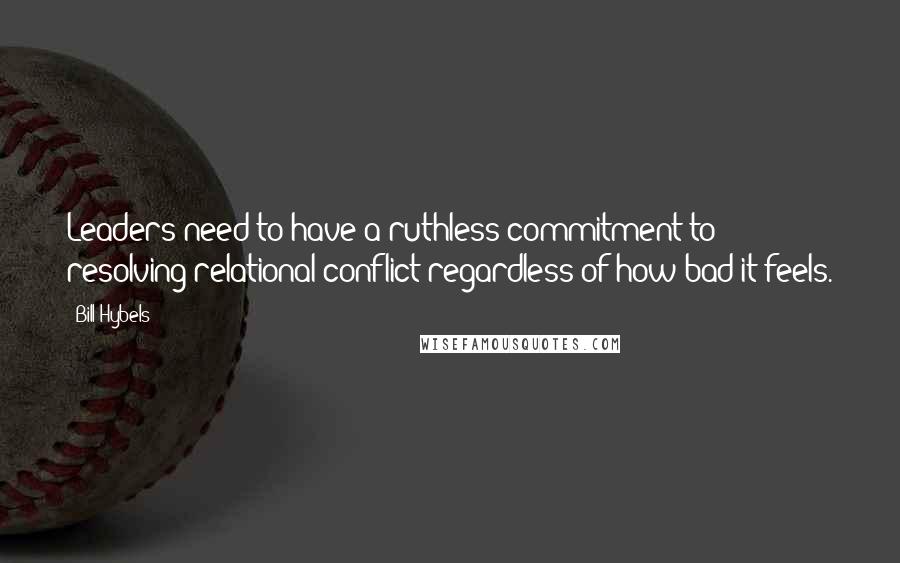 Leaders need to have a ruthless commitment to resolving relational conflict regardless of how bad it feels.

Bill Hybels

WISEFAMOUSQUOTES.COM